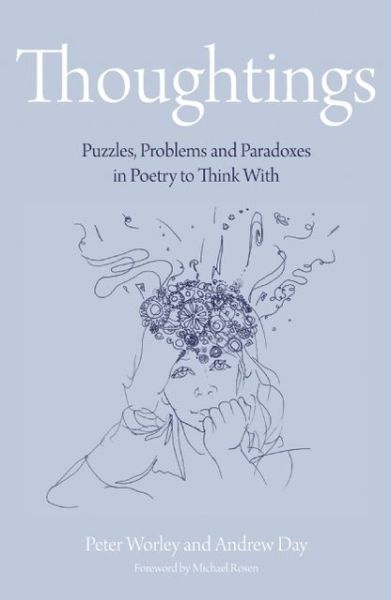 Thoughtings

Puzzles, Problems and Paradoxes in Poetry to Think With

Peter Worley and Andrew Day

Foreword by Michael Rosen